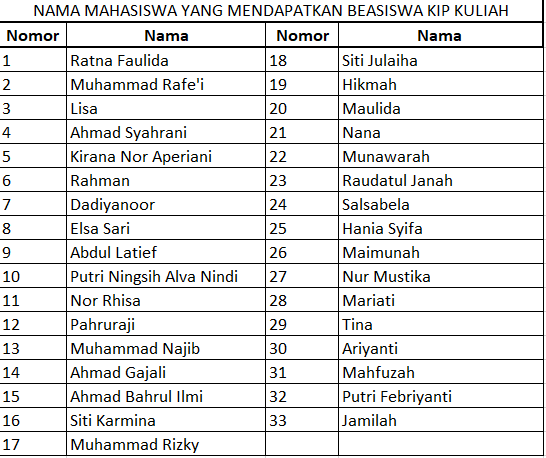 NAMA MAHASISWA YANG MENDAPATKAN BEASISWA KIP KULIAH

| Nomor | Nama | Nomor | Nama |
|---|---|---|---|
| 1 | Ratna Faulida | 18 | Siti Julaiha |
| 2 | Muhammad Rafe'i | 19 | Hikmah |
| 3 | Lisa | 20 | Maulida |
| 4 | Ahmad Syahrani | 21 | Nana |
| 5 | Kirana Nor Aperiani | 22 | Munawarah |
| 6 | Rahman | 23 | Raudatul Janah |
| 7 | Dadiyanoor | 24 | Salsabela |
| 8 | Elsa Sari | 25 | Hania Syifa |
| 9 | Abdul Latief | 26 | Maimunah |
| 10 | Putri Ningsih Alva Nindi | 27 | Nur Mustika |
| 11 | Nor Rhisa | 28 | Mariati |
| 12 | Pahruraji | 29 | Tina |
| 13 | Muhammad Najib | 30 | Ariyanti |
| 14 | Ahmad Gajali | 31 | Mahfuzah |
| 15 | Ahmad Bahrul Ilmi | 32 | Putri Febriyanti |
| 16 | Siti Karmina | 33 | Jamilah |
| 17 | Muhammad Rizky | | |